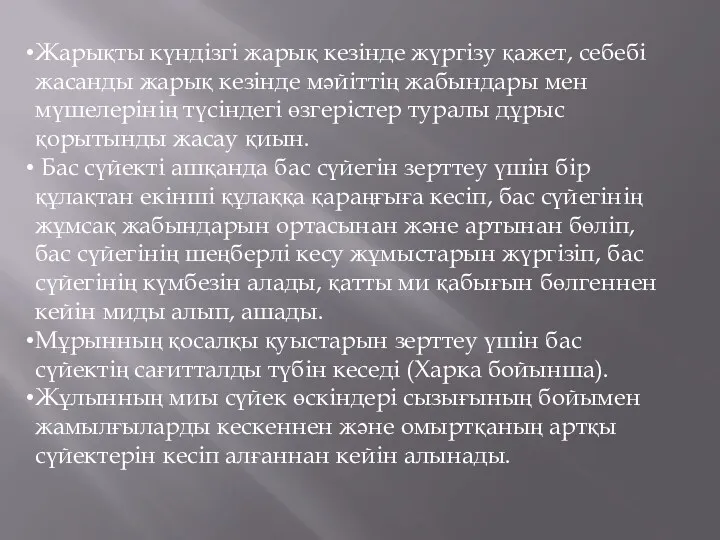 •Жарықты күндізгі жарық кезінде жүргізу қажет, себебі жасанды жарық кезінде мәйіттің жабындары мен мүшелерінің түсіндегі өзгерістер туралы дұрыс қорытынды жасау қиын.

• Бас сүйекті ашқанда бас сүйегін зерттеу үшін бір құлақтан екінші құлаққа қараңғыға кесіп, бас сүйегінің жұмсақ жабындарын ортасынан және артынан бөліп, бас сүйегінің шеңберлі кесу жұмыстарын жүргізіп, бас сүйегінің күмбезін алады, қатты ми қабығын бөлгеннен кейін миды алып, ашады.

•Мұрынның қосалқы қуыстарын зерттеу үшін бас сүйектің сағитталды түбін кеседі (Харка бойынша).

•Жұлынның миы сүйек өскіндері сызығының бойымен жамылғыларды кескеннен және омыртқаның артқы сүйектерін кесіп алғаннан кейін алынады.